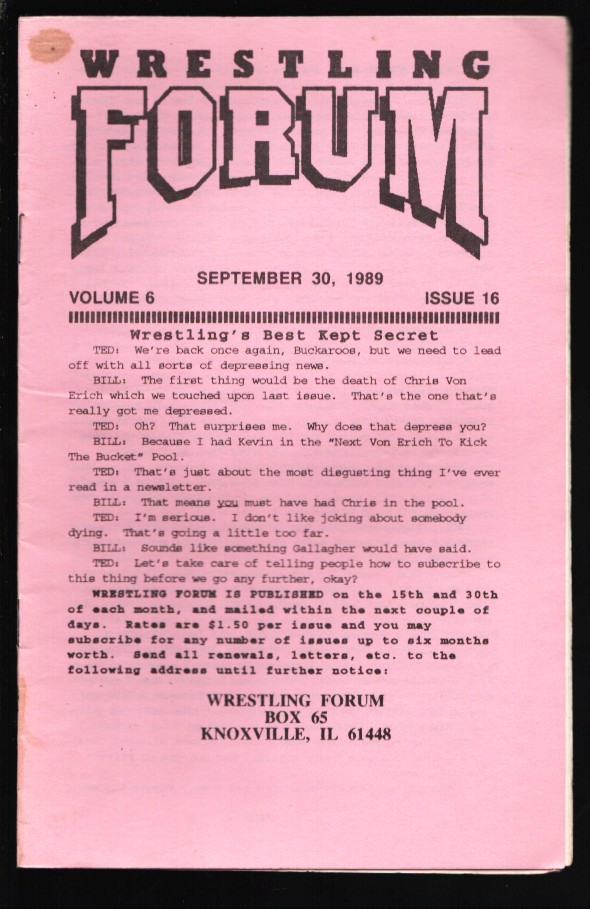 WRESTLING
FORUM

SEPTEMBER 30, 1989

VOLUME 6 ISSUE 16

Wrestling's Best Kept Secret

TED: We're back once again, Buckaroos, but we need to lead off with all sorts of depressing news.

BILL: The first thing would be the death of Chris Von Erich which we touched upon last issue. That's the one that's really got me depressed.

TED: Oh? That surprises me. Why does that depress you?

BILL: Because I had Kevin in the "Next Von Erich To Kick The Bucket" Pool.

TED: That's just about the most disgusting thing I've ever read in a newsletter.

BILL: That means you must have had Chris in the pool.

TED: I'm serious. I don't like joking about somebody dying. That's going a little too far.

BILL: Sounds like something Gallagher would have said.

TED: Let's take care of telling people how to subscribe to this thing before we go any further, okay?

WRESTLING FORUM IS PUBLISHED on the 15th and 30th of each month, and mailed within the next couple of days. Rates are $1.50 per issue and you may subscribe for any number of issues up to six months worth. Send all renewals, letters, etc. to the following address until further notice:

WRESTLING FORUM
BOX 65
KNOXVILLE, IL 61448